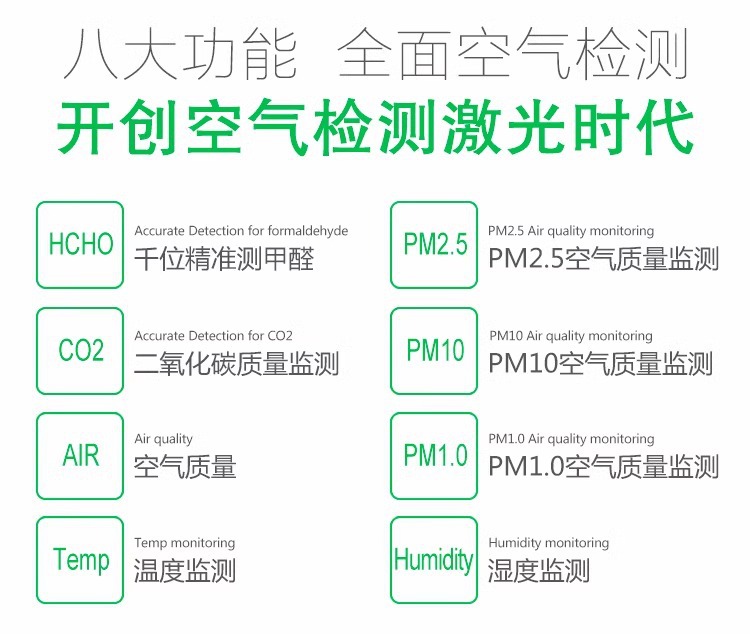 八大功能 全面空气检测

开创空气检测激光时代

HCHO

Accurate Detection for formaldehyde
千位精准测甲醛

CO2

Accurate Detection for CO2
二氧化碳质量监测

AIR

Air quality
空气质量

Temp

Temp monitoring
温度监测

PM2.5

PM2.5 Air quality monitoring
PM2.5空气质量监测

PM10

PM10 Air quality monitoring
PM10空气质量监测

PM1.0

PM1.0 Air quality monitoring
PM1.0空气质量监测

Humidity

Humidity monitoring
湿度监测